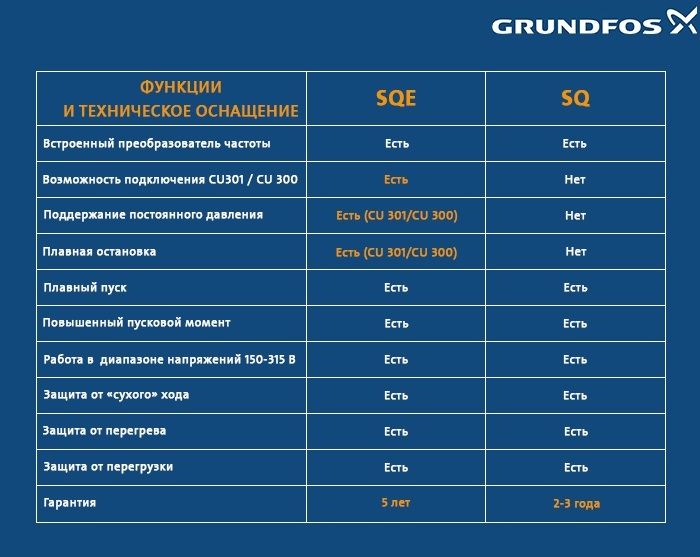 GRUNDFOS

| ФУНКЦИИ И ТЕХНИЧЕСКОЕ ОСНАЩЕНИЕ | SQE | SQ |
|---|---|---|
| Встроенный преобразователь частоты | Есть | Есть |
| Возможность подключения CU301 / CU 300 | Есть | Нет |
| Поддержание постоянного давления | Есть (CU 301/CU 300) | Нет |
| Плавная остановка | Есть (CU 301/CU 300) | Нет |
| Плавный пуск | Есть | Есть |
| Повышенный пусковой момент | Есть | Есть |
| Работа в диапазоне напряжений 150-315 В | Есть | Есть |
| Защита от «сухого» хода | Есть | Есть |
| Защита от перегрева | Есть | Есть |
| Защита от перегрузки | Есть | Есть |
| Гарантия | 5 лет | 2-3 года |